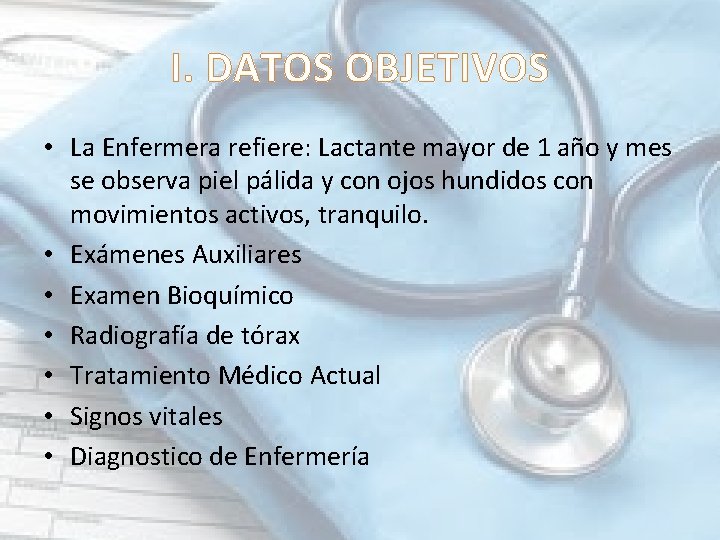 I. DATOS OBJETIVOS

• La Enfermera refiere: Lactante mayor de 1 año y mes se observa piel pálida y con ojos hundidos con movimientos activos, tranquilo.
• Exámenes Auxiliares
• Examen Bioquímico
• Radiografía de tórax
• Tratamiento Médico Actual
• Signos vitales
• Diagnostico de Enfermería